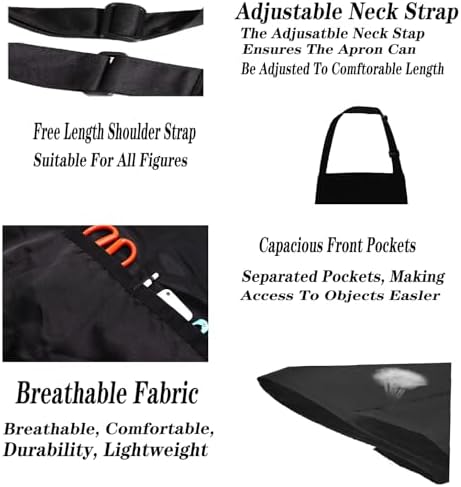 Adjustable Neck Strap

The Adjusatble Neck Stap Ensures The Apron Can Be Adjusted To Comftorable Length

Free Length Shoulder Strap Suitable For All Figures

Capacious Front Pockets

Separated Pockets, Making Access To Objects Easler

Breathable Fabric

Breathable, Comfortable, Durability, Lightweight